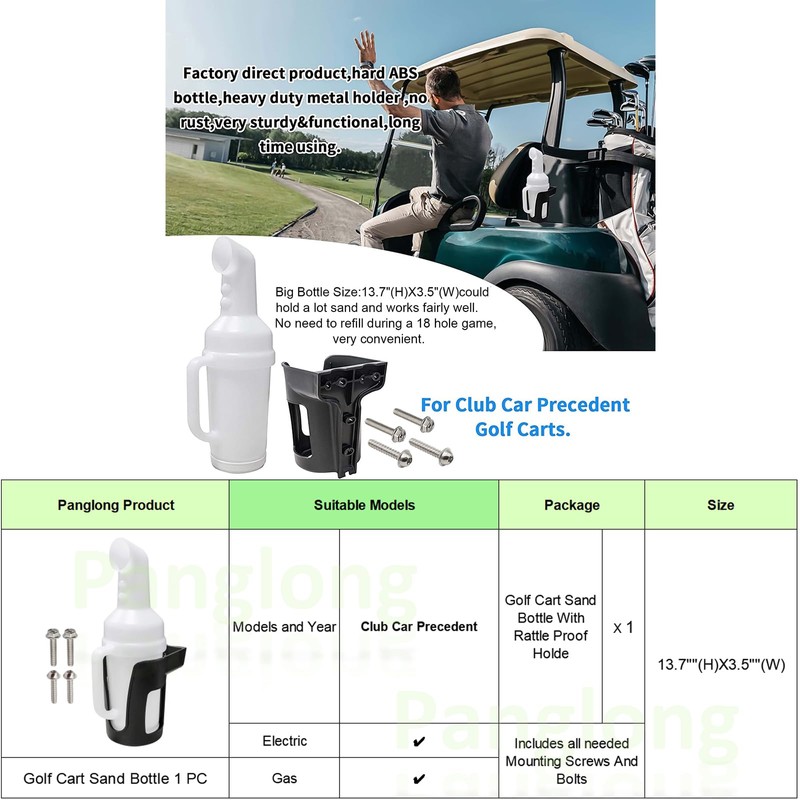 Factory direct product,hard ABS bottle,heavy duty metal holder ,no rust,very sturdy&functional,long time using.

Big Bottle Size:13.7"(H)X3.5"(W)could hold a lot sand and works fairly well. No need to refill during a 18 hole game, very convenient.

For Club Car Precedent Golf Carts.

| Panglong Product | Suitable Models | | Package | | Size |
|---|---|---|---|---|---|
| | Models and Year | Club Car Precedent | Golf Cart Sand Bottle With Rattle Proof Holde | x 1 | 13.7""(H)X3.5""(W) |
| | Electric | ✔ | Includes all needed Mounting Screws And Bolts | | |
| Golf Cart Sand Bottle 1 PC | Gas | ✔ | | | |

Panglong